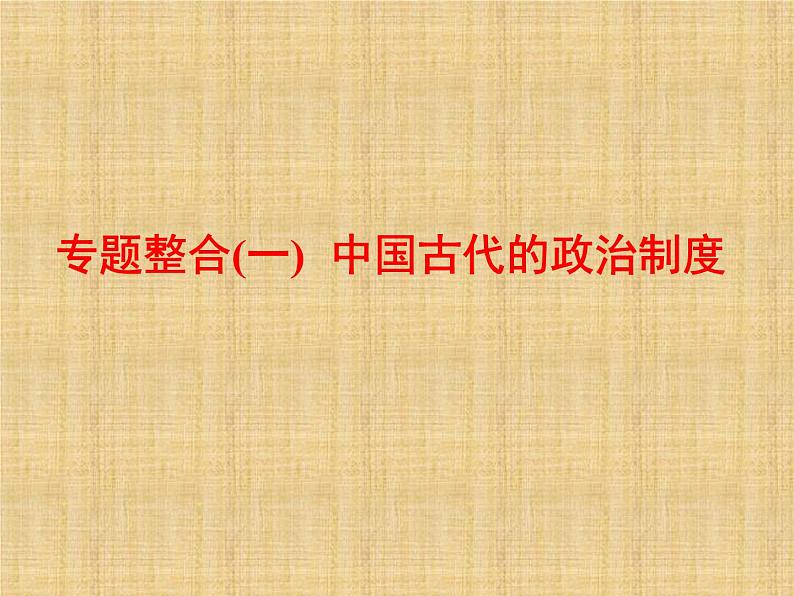 专题整合(一)  中国古代的政治制度